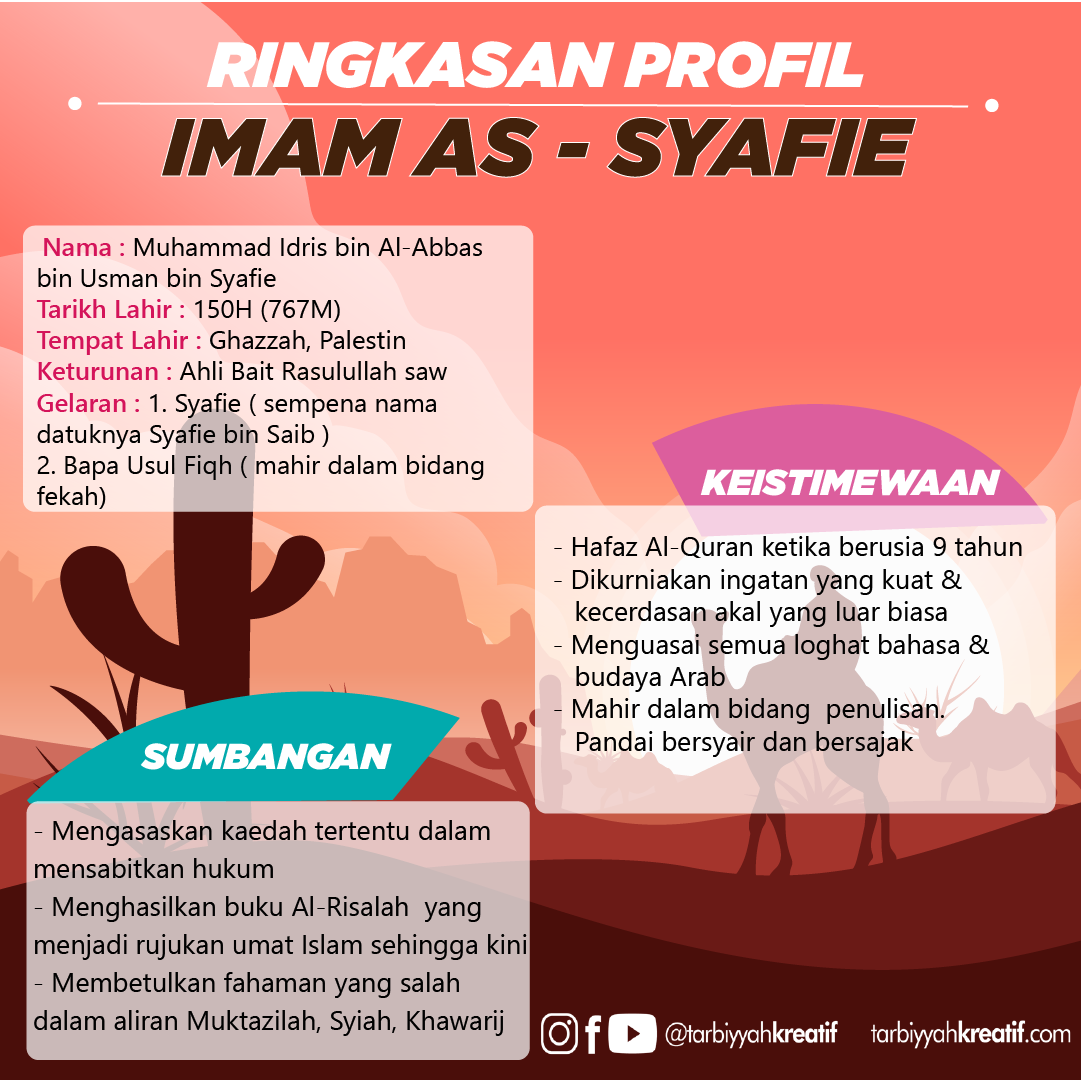 RINGKASAN PROFIL
IMAM AS - SYAFIE

Nama : Muhammad Idris bin Al-Abbas bin Usman bin Syafie
Tarikh Lahir : 150H (767M)
Tempat Lahir : Ghazzah, Palestin
Keturunan : Ahli Bait Rasulullah saw
Gelaran : 1. Syafie ( sempena nama datuknya Syafie bin Saib )
2. Bapa Usul Fiqh ( mahir dalam bidang fekah)

KEISTIMEWAAN

- Hafaz Al-Quran ketika berusia 9 tahun
- Dikurniakan ingatan yang kuat & kecerdasan akal yang luar biasa
- Menguasai semua loghat bahasa & budaya Arab
- Mahir dalam bidang penulisan. Pandai bersyair dan bersajak

SUMBANGAN

- Mengasaskan kaedah tertentu dalam mensabitkan hukum
- Menghasilkan buku Al-Risalah yang menjadi rujukan umat Islam sehingga kini
- Membetulkan fahaman yang salah dalam aliran Muktazilah, Syiah, Khawarij

@tarbiyyahkreatif tarbiyyahkreatif.com